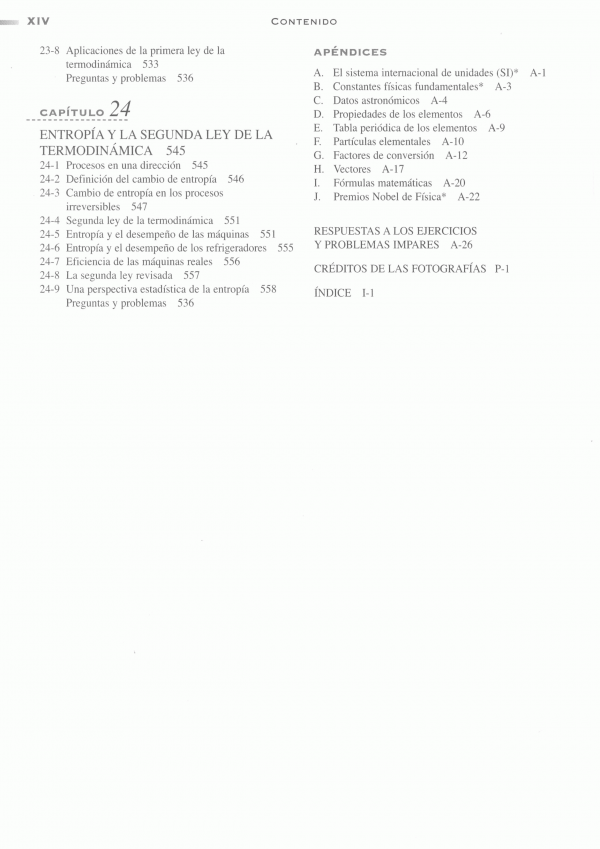 XIV CONTENIDO

23-8 Aplicaciones de la primera ley de la termodinámica 533
Preguntas y problemas 536

CAPÍTULO 24

ENTROPÍA Y LA SEGUNDA LEY DE LA TERMODINÁMICA 545
24-1 Procesos en una dirección 545
24-2 Definición del cambio de entropía 546
24-3 Cambio de entropía en los procesos irreversibles 547
24-4 Segunda ley de la termodinámica 551
24-5 Entropía y el desempeño de las máquinas 551
24-6 Entropía y el desempeño de los refrigeradores 555
24-7 Eficiencia de las máquinas reales 556
24-8 La segunda ley revisada 557
24-9 Una perspectiva estadística de la entropía 558
Preguntas y problemas 536

APÉNDICES

A. El sistema internacional de unidades (SI)* A-1
B. Constantes físicas fundamentales* A-3
C. Datos astronómicos A-4
D. Propiedades de los elementos A-6
E. Tabla periódica de los elementos A-9
F. Partículas elementales A-10
G. Factores de conversión A-12
H. Vectores A-17
I. Fórmulas matemáticas A-20
J. Premios Nobel de Física* A-22

RESPUESTAS A LOS EJERCICIOS Y PROBLEMAS IMPARES A-26

CRÉDITOS DE LAS FOTOGRAFÍAS P-1

ÍNDICE I-1